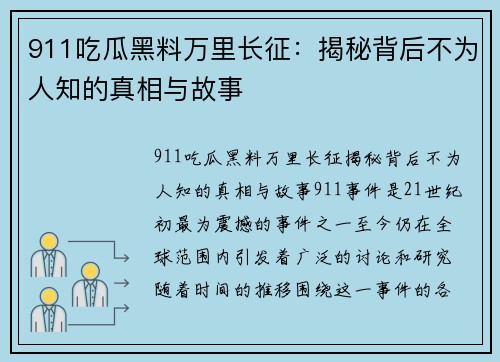 911吃瓜黑料万里长征：揭秘背后不为人知的真相与故事

911吃瓜黑料万里长征揭秘背后不为人知的真相与故事911事件是21世纪初最为震撼的事件之一至今仍在全球范围内引发着广泛的讨论和研究随着时间的推移围绕这一事件的各